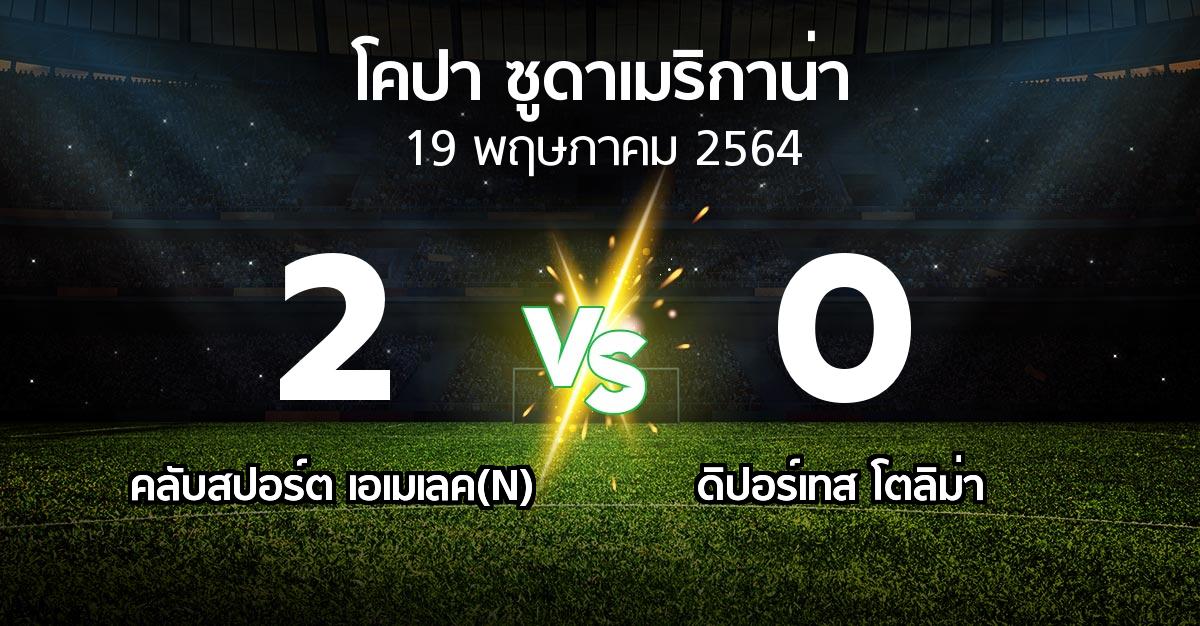 โคปา ซูดาเมริกาน่า
19 พฤษภาคม 2564

2

VS

0

คลับสปอร์ต เอเมเลค(N)

ดิปอร์เทส โตลิม่า